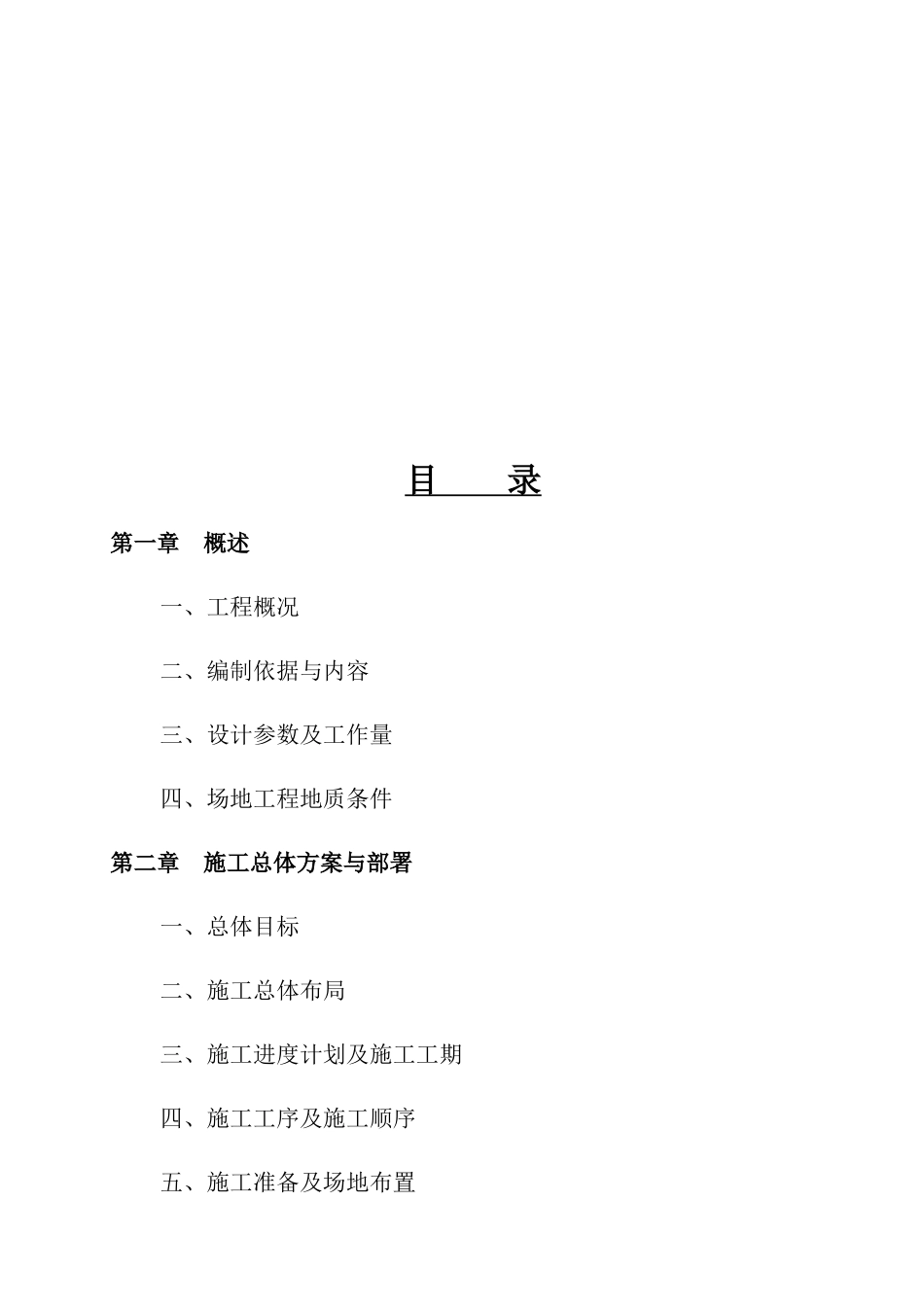 目　　录

第一章　概述

一、工程概况

二、编制依据与内容

三、设计参数及工作量

四、场地工程地质条件

第二章　施工总体方案与部署

一、总体目标

二、施工总体布局

三、施工进度计划及施工工期

四、施工工序及施工顺序

五、施工准备及场地布置